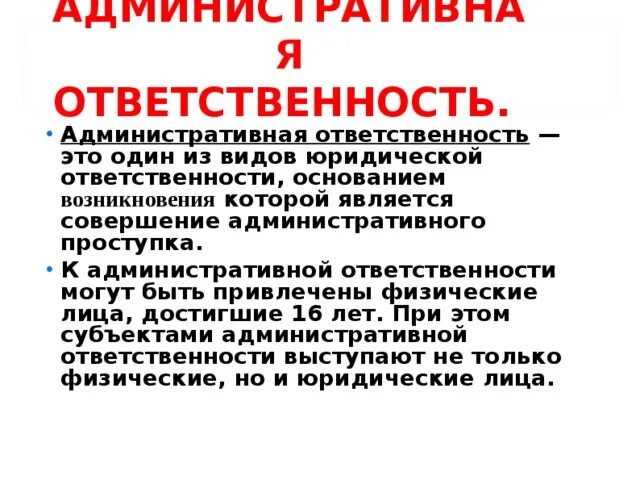 АДМИНИСТРАТИВНА
Я
ОТВЕТСТВЕННОСТЬ.

• Административная ответственность — это один из видов юридической ответственности, основанием возникновения которой является совершение административного проступка.

• К административной ответственности могут быть привлечены физические лица, достигшие 16 лет. При этом субъектами административной ответственности выступают не только физические, но и юридические лица.